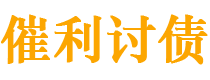 催利讨债